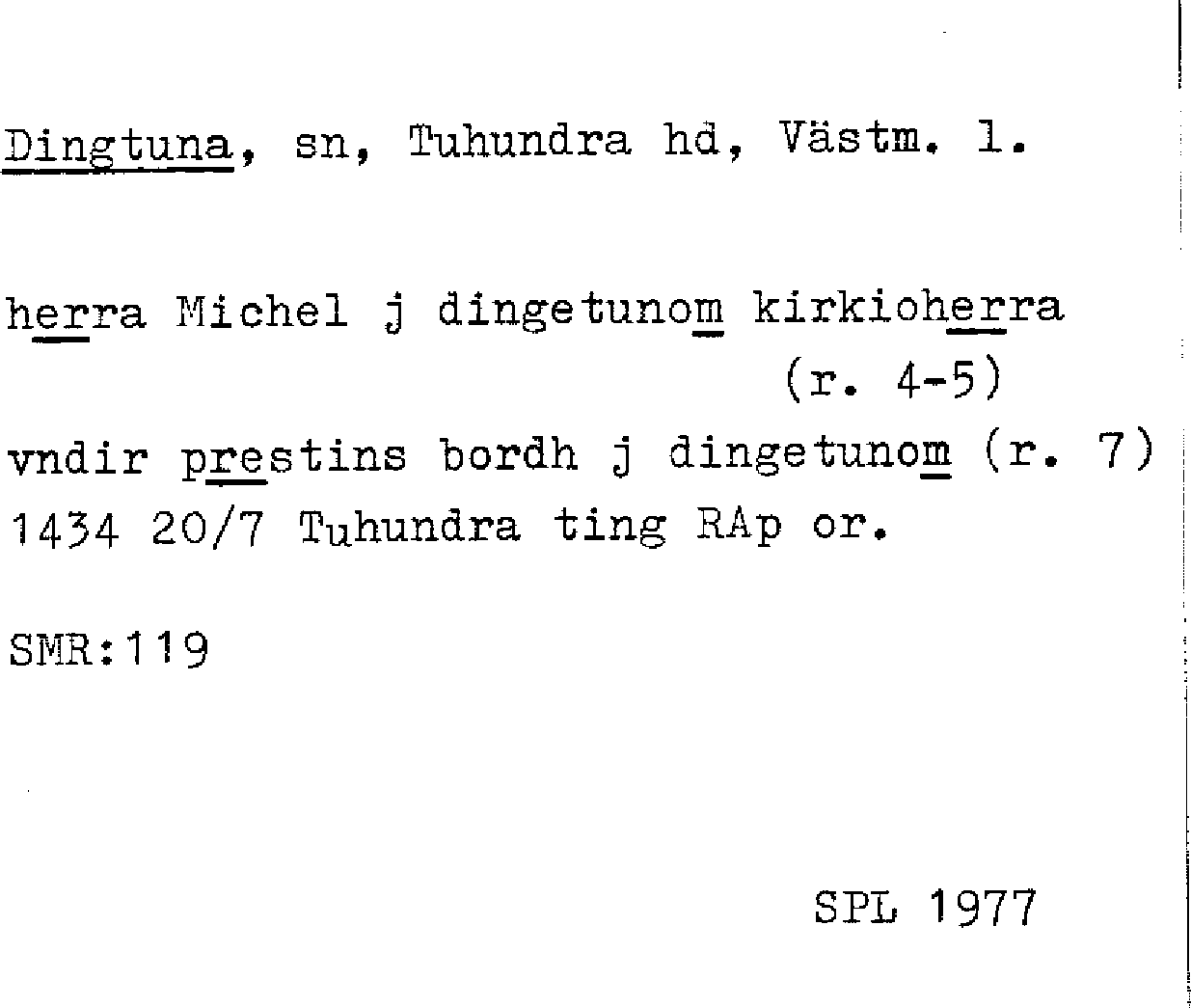 Dingtuna, sn, Tuhundra hd, Västm. l.

herra Michel j dingetunom kirkioherra
(r. 4-5)
vndir prestins bordh j dingetunom (r. 7)
1434 20/7 Tuhundra ting RAp or.

SMR:119

SPL 1977